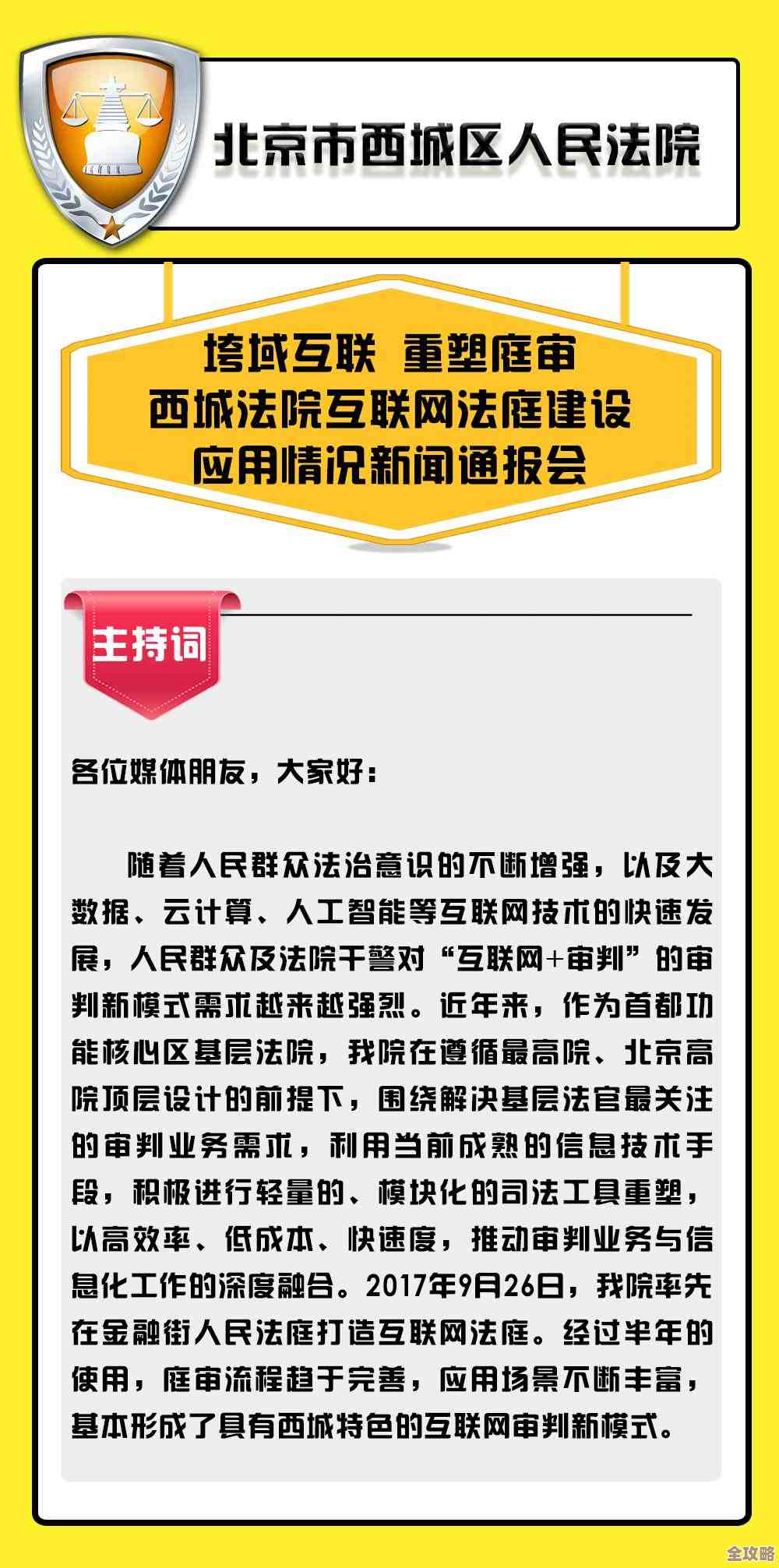 北京市西城区人民法院

垮域互联 重塑庭审
西城法院互联网法庭建设
应用情况新闻通报会

主持词

各位媒体朋友，大家好：

随着人民群众法治意识的不断增强，以及大数据、云计算、人工智能等互联网技术的快速发展，人民群众及法院干警对“互联网+审判”的审判新模式需求越来越强烈。近年来，作为首都功能核心区基层法院，我院在遵循最高院、北京高院顶层设计的前提下，围绕解决基层法官最关注的审判业务需求，利用当前成熟的信息技术手段，积极进行轻量的、模块化的司法工具重塑，以高效率、低成本、快速度，推动审判业务与信息化工作的深度融合。2017年9月26日，我院率先在金融街人民法庭打造互联网法庭。经过半年的使用，庭审流程趋于完善，应用场景不断丰富，基本形成了具有西城特色的互联网审判新模式。

全攻略